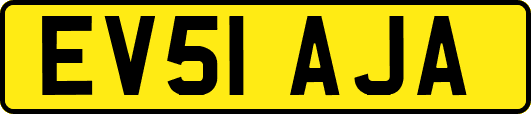 EV51 AJA